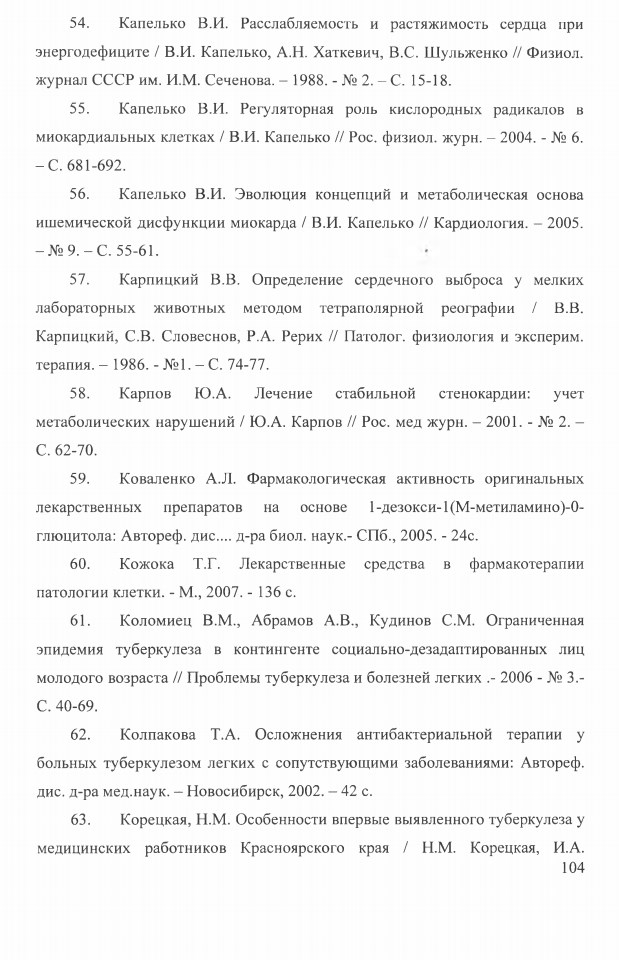 54. Капелько В.И. Расслабляемость и растяжимость сердца при энергодефиците / В.И. Капелько, А.Н. Хаткевич, В.С. Шульженко // Физиол. журнал СССР им. И.М. Сеченова. – 1988. - № 2. – С. 15-18.

55. Капелько В.И. Регуляторная роль кислородных радикалов в миокардиальных клетках / В.И. Капелько // Рос. физиол. журн. – 2004. - № 6. – С. 681-692.

56. Капелько В.И. Эволюция концепций и метаболическая основа ишемической дисфункции миокарда / В.И. Капелько // Кардиология. – 2005. – № 9. – С. 55-61.

57. Карпицкий В.В. Определение сердечного выброса у мелких лабораторных животных методом тетраполярной реографии / В.В. Карпицкий, С.В. Словеснов, Р.А. Рерих // Патолог. физиология и эксперим. терапия. – 1986. - №1. – С. 74-77.

58. Карпов Ю.А. Лечение стабильной стенокардии: учет метаболических нарушений / Ю.А. Карпов // Рос. мед журн. – 2001. - № 2. – С. 62-70.

59. Коваленко А.Л. Фармакологическая активность оригинальных лекарственных препаратов на основе 1-дезокси-1(М-метиламино)-0-глюцитола: Автореф. дис.... д-ра биол. наук.- СПб., 2005. - 24с.

60. Кожока Т.Г. Лекарственные средства в фармакотерапии патологии клетки. - М., 2007. - 136 с.

61. Коломиец В.М., Абрамов А.В., Кудинов С.М. Ограниченная эпидемия туберкулеза в контингенте социально-дезадаптированных лиц молодого возраста // Проблемы туберкулеза и болезней легких .- 2006 - № 3.- С. 40-69.

62. Колпакова Т.А. Осложнения антибактериальной терапии у больных туберкулезом легких с сопутствующими заболеваниями: Автореф. дис. д-ра мед.наук. – Новосибирск, 2002. – 42 с.

63. Корецкая, Н.М. Особенности впервые выявленного туберкулеза у медицинских работников Красноярского края / Н.М. Корецкая, И.А.

104